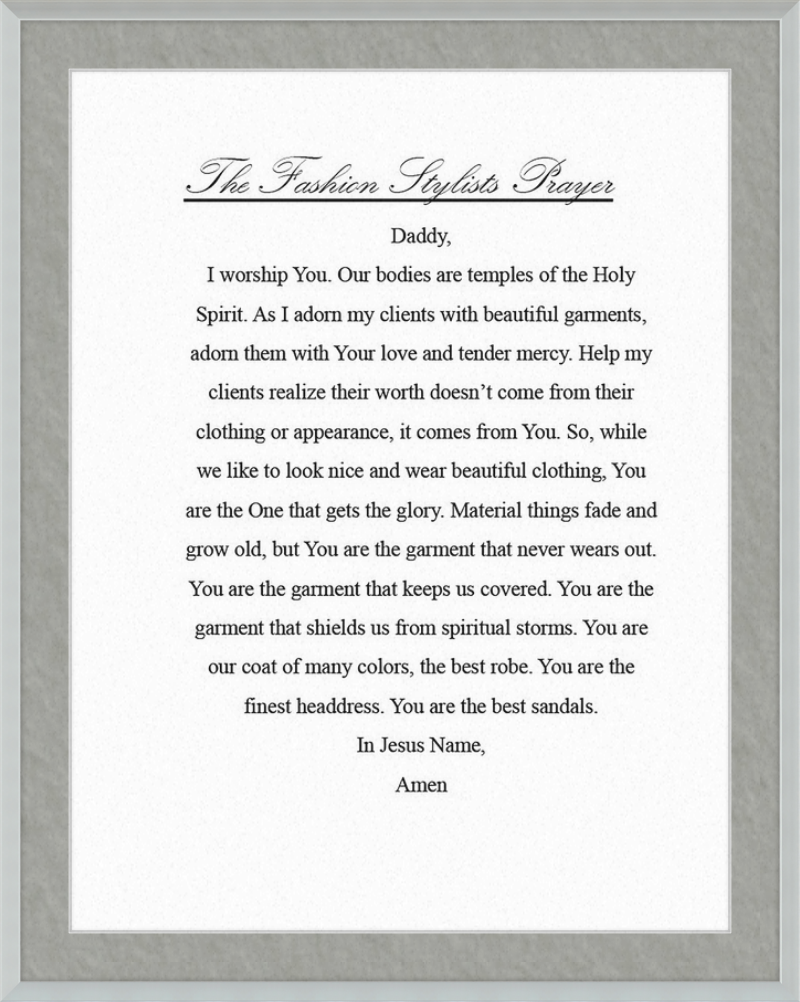 The Fashion Stylists Prayer

Daddy,

I worship You. Our bodies are temples of the Holy Spirit. As I adorn my clients with beautiful garments, adorn them with Your love and tender mercy. Help my clients realize their worth doesn't come from their clothing or appearance, it comes from You. So, while we like to look nice and wear beautiful clothing, You are the One that gets the glory. Material things fade and grow old, but You are the garment that never wears out. You are the garment that keeps us covered. You are the garment that shields us from spiritual storms. You are our coat of many colors, the best robe. You are the finest headdress. You are the best sandals.

In Jesus Name,

Amen